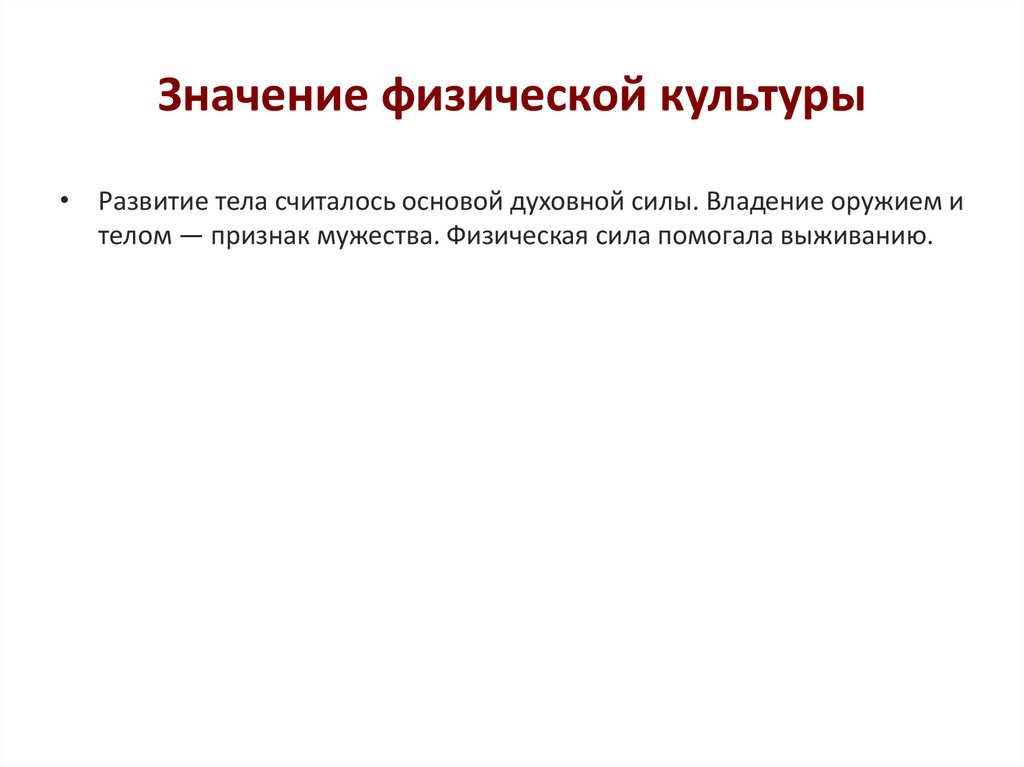 Значение физической культуры

• Развитие тела считалось основой духовной силы. Владение оружием и телом — признак мужества. Физическая сила помогала выживанию.